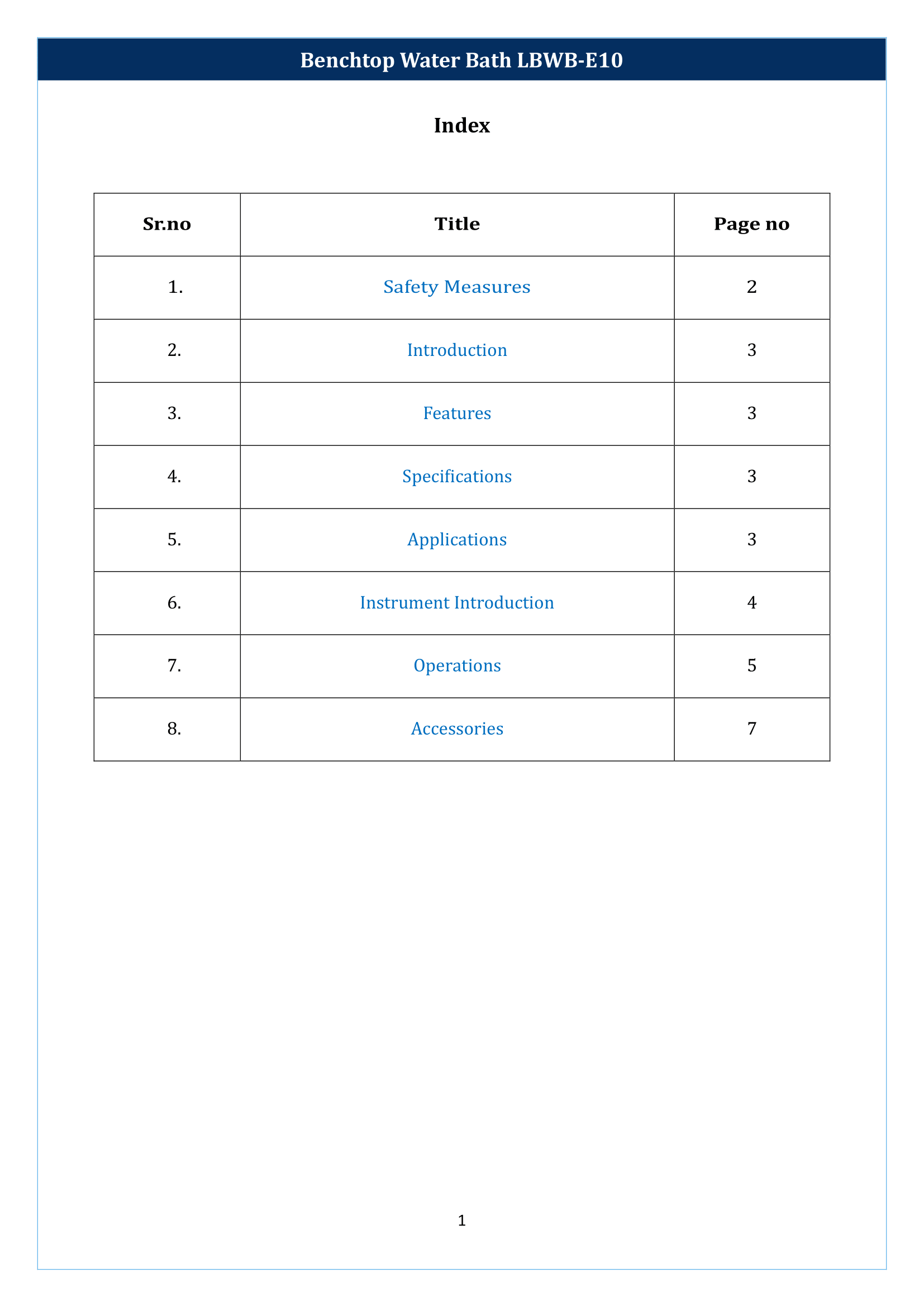 Benchtop Water Bath LBWB-E10

Index

| Sr.no | Title | Page no |
|---|---|---|
| 1. | Safety Measures | 2 |
| 2. | Introduction | 3 |
| 3. | Features | 3 |
| 4. | Specifications | 3 |
| 5. | Applications | 3 |
| 6. | Instrument Introduction | 4 |
| 7. | Operations | 5 |
| 8. | Accessories | 7 |

1